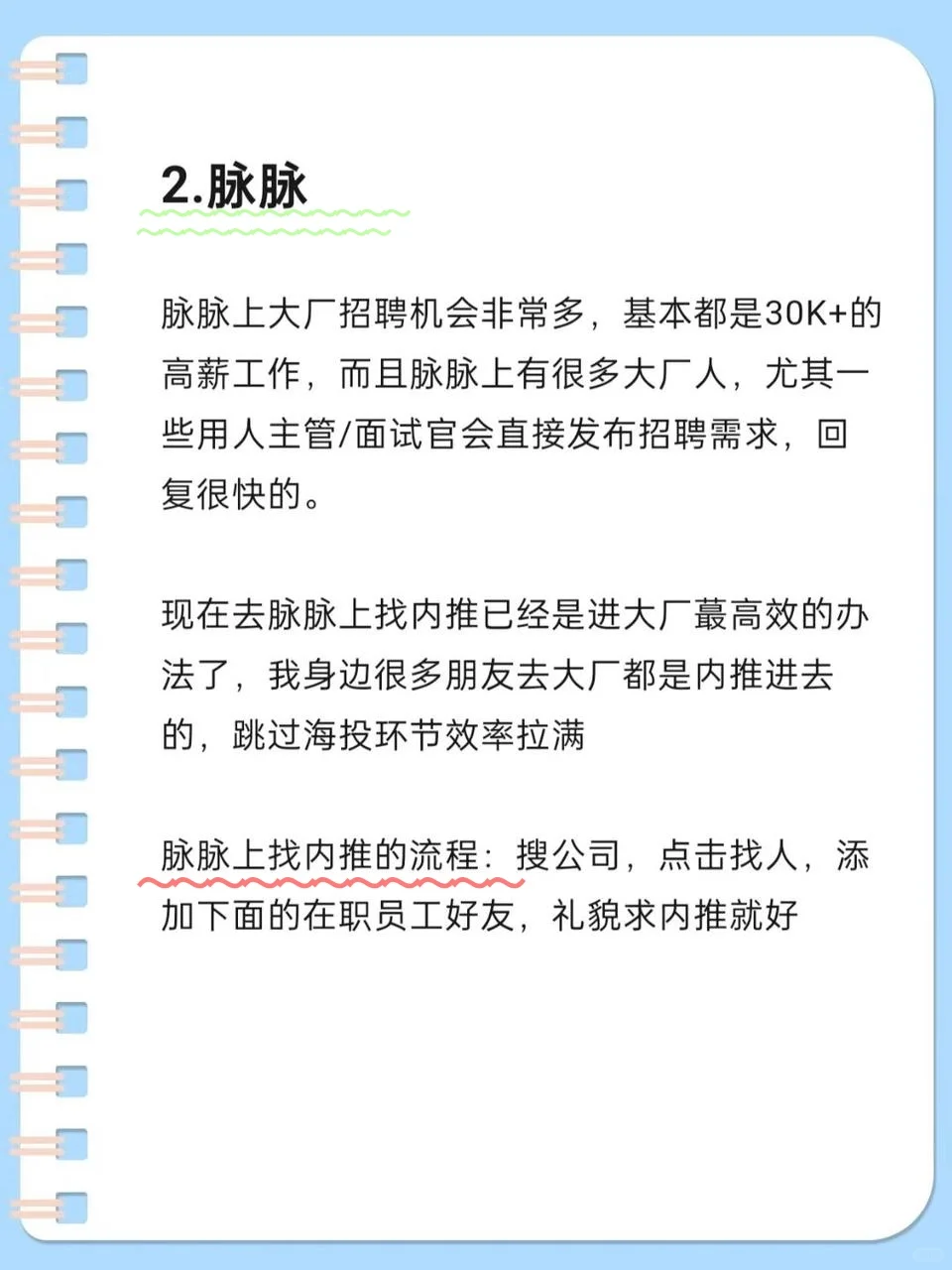 2.脉脉

脉脉上大厂招聘机会非常多，基本都是30K+的高薪工作，而且脉脉上有很多大厂人，尤其一些用人主管/面试官会直接发布招聘需求，回复很快的。

现在去脉脉上找内推已经是进大厂蕞高效的办法了，我身边很多朋友去大厂都是内推进去的，跳过海投环节效率拉满

脉脉上找内推的流程：搜公司，点击找人，添加下面的在职员工好友，礼貌求内推就好